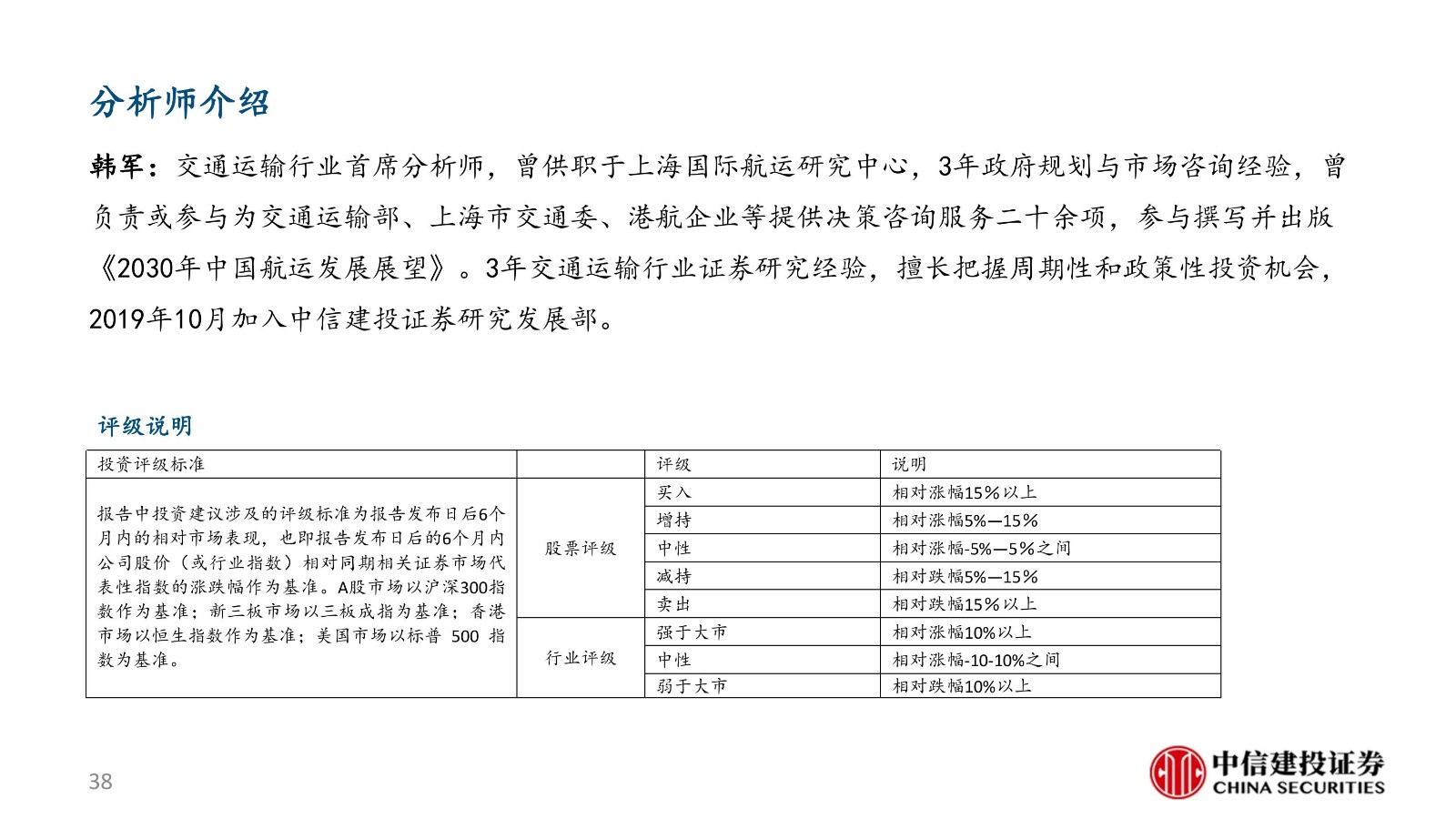 分析师介绍

韩军：交通运输行业首席分析师，曾供职于上海国际航运研究中心，3年政府规划与市场咨询经验，曾负责或参与为交通运输部、上海市交通委、港航企业等提供决策咨询服务二十余项，参与撰写并出版《2030年中国航运发展展望》。3年交通运输行业证券研究经验，擅长把握周期性和政策性投资机会，2019年10月加入中信建投证券研究发展部。

评级说明

| 投资评级标准 | | 评级 | 说明 |
|---|---|---|---|
| 报告中投资建议涉及的评级标准为报告发布日后6个月内的相对市场表现，也即报告发布日后的6个月内公司股价（或行业指数）相对同期相关证券市场代表性指数的涨跌幅作为基准。A股市场以沪深300指数作为基准；新三板市场以三板成指为基准；香港市场以恒生指数作为基准；美国市场以标普 500 指数为基准。 | 股票评级 | 买入 | 相对涨幅15％以上 |
| | | 增持 | 相对涨幅5%—15％ |
| | | 中性 | 相对涨幅-5%—5％之间 |
| | | 减持 | 相对跌幅5%—15％ |
| | | 卖出 | 相对跌幅15％以上 |
| | 行业评级 | 强于大市 | 相对涨幅10%以上 |
| | | 中性 | 相对涨幅-10-10%之间 |
| | | 弱于大市 | 相对跌幅10%以上 |

38

中信建投证券
CHINA SECURITIES